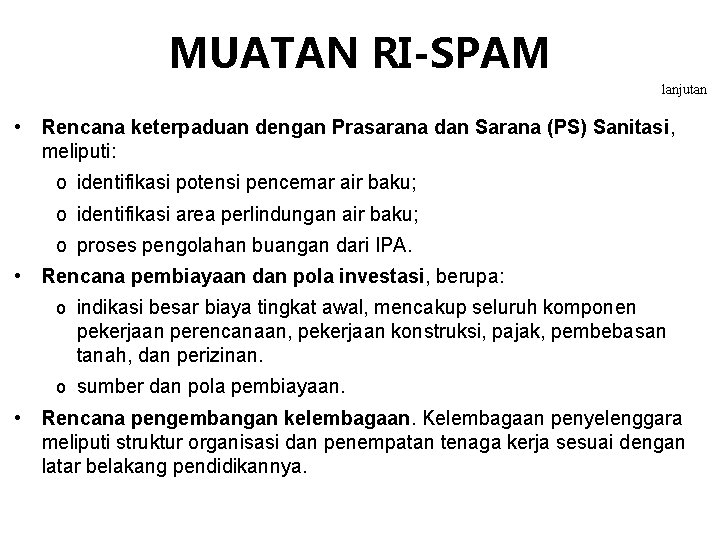 MUATAN RI-SPAM

lanjutan

• Rencana keterpaduan dengan Prasarana dan Sarana (PS) Sanitasi, meliputi:
o identifikasi potensi pencemar air baku;
o identifikasi area perlindungan air baku;
o proses pengolahan buangan dari IPA.

• Rencana pembiayaan dan pola investasi, berupa:
o indikasi besar biaya tingkat awal, mencakup seluruh komponen pekerjaan perencanaan, pekerjaan konstruksi, pajak, pembebasan tanah, dan perizinan.
o sumber dan pola pembiayaan.

• Rencana pengembangan kelembagaan. Kelembagaan penyelenggara meliputi struktur organisasi dan penempatan tenaga kerja sesuai dengan latar belakang pendidikannya.